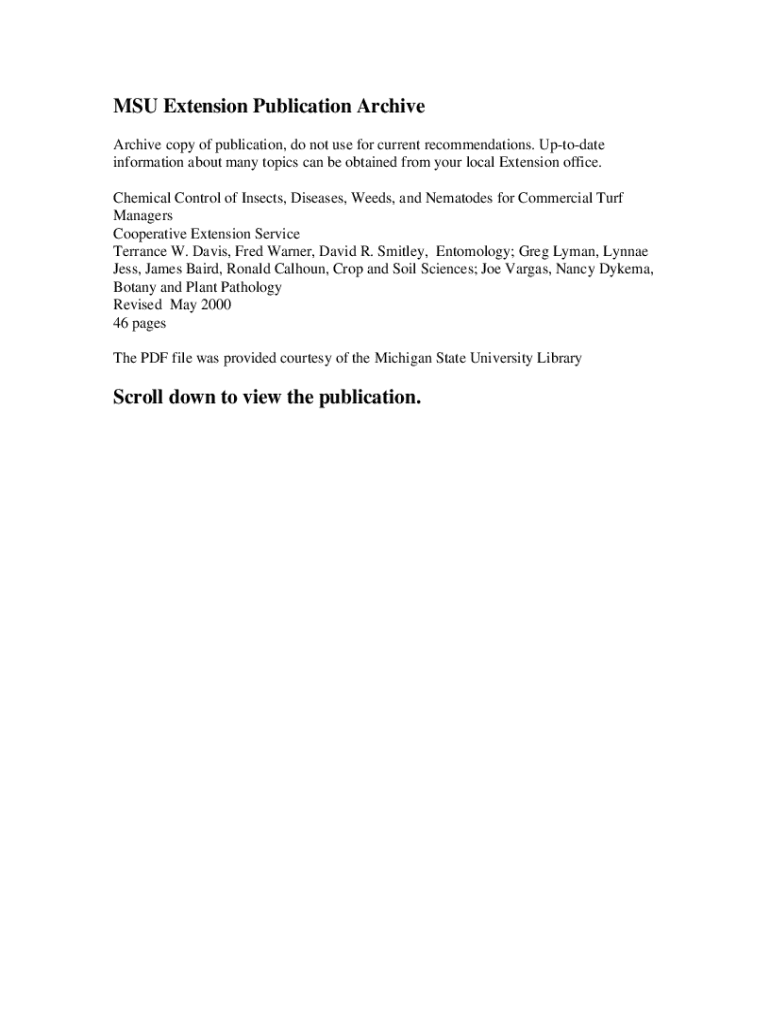 MSU Extension Publication Archive

Archive copy of publication, do not use for current recommendations. Up-to-date information about many topics can be obtained from your local Extension office.

Chemical Control of Insects, Diseases, Weeds, and Nematodes for Commercial Turf Managers
Cooperative Extension Service
Terrance W. Davis, Fred Warner, David R. Smitley, Entomology; Greg Lyman, Lynnae Jess, James Baird, Ronald Calhoun, Crop and Soil Sciences; Joe Vargas, Nancy Dykema, Botany and Plant Pathology
Revised May 2000
46 pages

The PDF file was provided courtesy of the Michigan State University Library

Scroll down to view the publication.